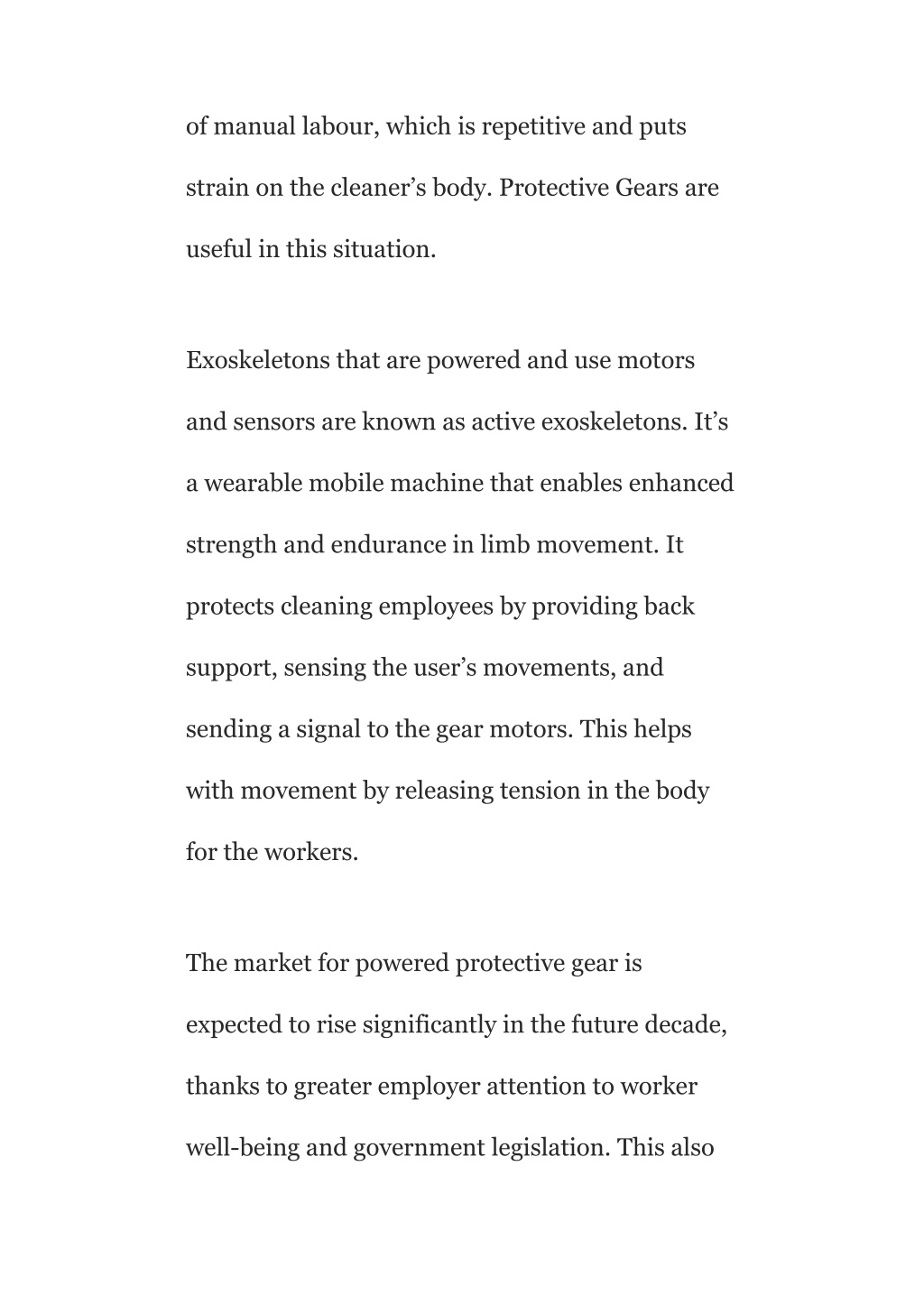 of manual labour, which is repetitive and puts strain on the cleaner’s body. Protective Gears are useful in this situation.

Exoskeletons that are powered and use motors and sensors are known as active exoskeletons. It’s a wearable mobile machine that enables enhanced strength and endurance in limb movement. It protects cleaning employees by providing back support, sensing the user’s movements, and sending a signal to the gear motors. This helps with movement by releasing tension in the body for the workers.

The market for powered protective gear is expected to rise significantly in the future decade, thanks to greater employer attention to worker well-being and government legislation. This also